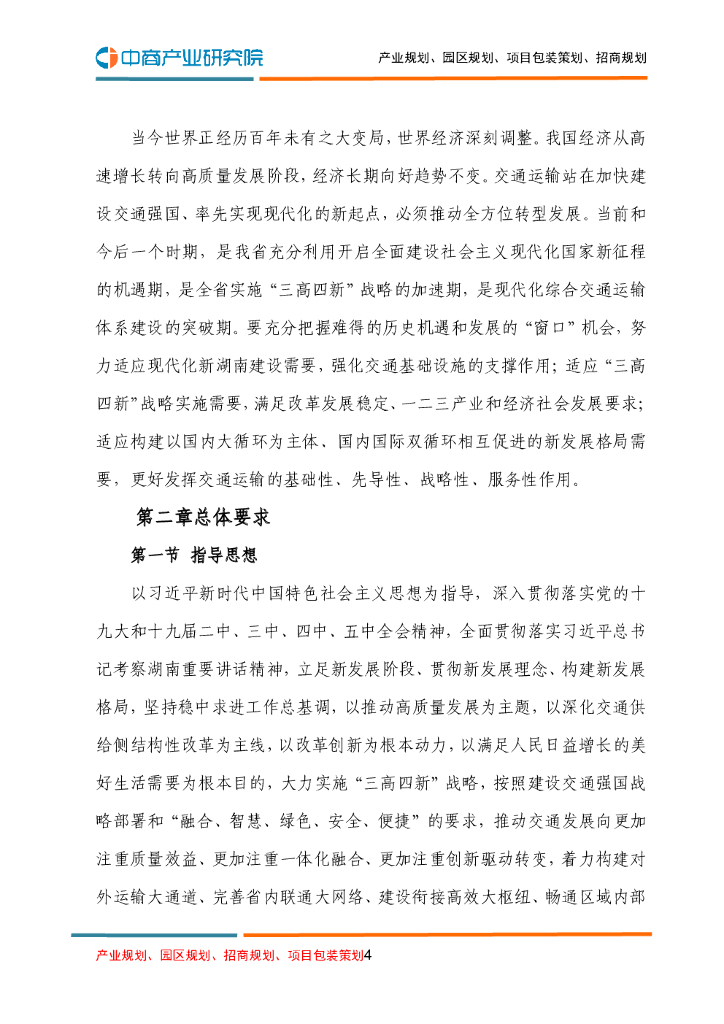 中商产业研究院

产业规划、园区规划、项目包装策划、招商规划

当今世界正经历百年未有之大变局，世界经济深刻调整。我国经济从高速增长转向高质量发展阶段，经济长期向好趋势不变。交通运输站在加快建设交通强国、率先实现现代化的新起点，必须推动全方位转型发展。当前和今后一个时期，是我省充分利用开启全面建设社会主义现代化国家新征程的机遇期，是全省实施“三高四新”战略的加速期，是现代化综合交通运输体系建设的突破期。要充分把握难得的历史机遇和发展的“窗口”机会，努力适应现代化新湖南建设需要，强化交通基础设施的支撑作用；适应“三高四新”战略实施需要，满足改革发展稳定、一二三产业和经济社会发展要求；适应构建以国内大循环为主体、国内国际双循环相互促进的新发展格局需要，更好发挥交通运输的基础性、先导性、战略性、服务性作用。

第二章总体要求

第一节 指导思想

以习近平新时代中国特色社会主义思想为指导，深入贯彻落实党的十九大和十九届二中、三中、四中、五中全会精神，全面贯彻落实习近平总书记考察湖南重要讲话精神，立足新发展阶段、贯彻新发展理念、构建新发展格局，坚持稳中求进工作总基调，以推动高质量发展为主题，以深化交通供给侧结构性改革为主线，以改革创新为根本动力，以满足人民日益增长的美好生活需要为根本目的，大力实施“三高四新”战略，按照建设交通强国战略部署和“融合、智慧、绿色、安全、便捷”的要求，推动交通发展向更加注重质量效益、更加注重一体化融合、更加注重创新驱动转变，着力构建对外运输大通道、完善省内联通大网络、建设衔接高效大枢纽、畅通区域内部

产业规划、园区规划、招商规划、项目包装策划4